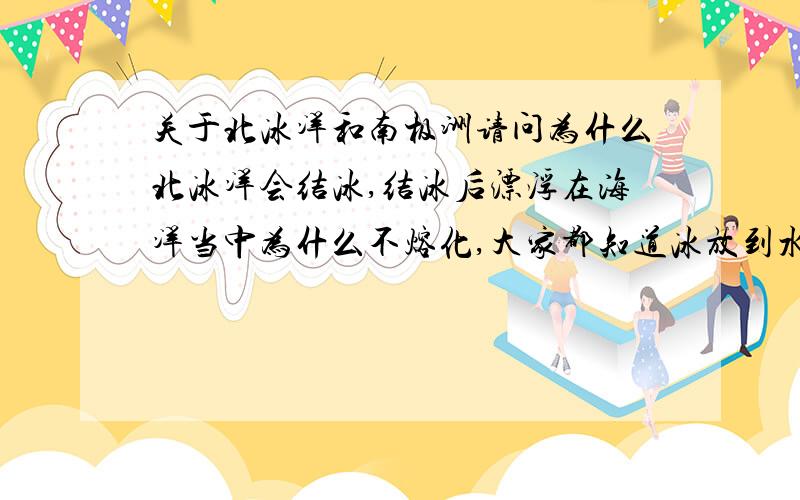 关于北冰洋和南极洲请问为什么北冰洋会结冰,结冰后漂浮在海洋当中为什么不熔化,大家都知道冰放到水